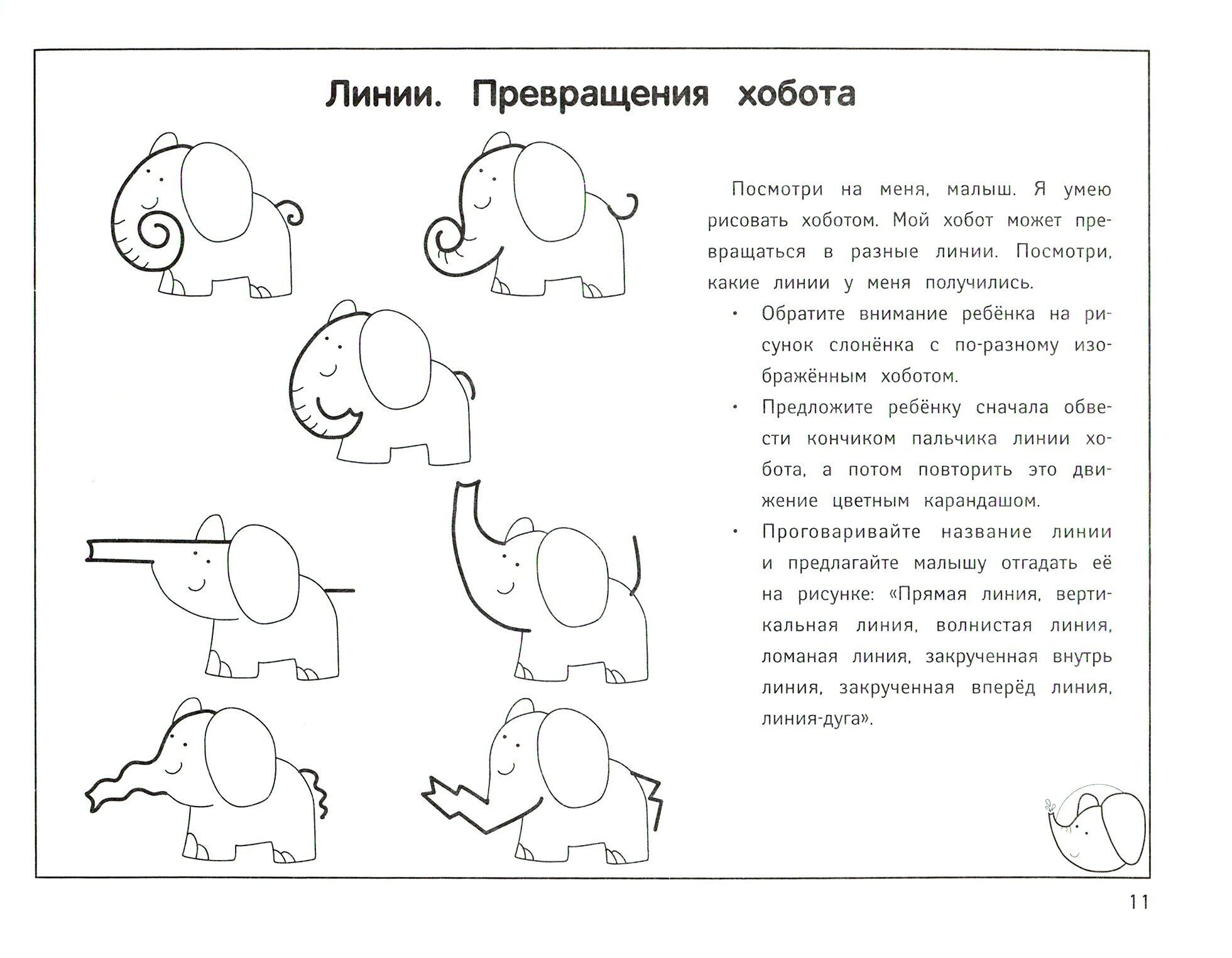 Линии. Превращения хобота

Посмотри на меня, малыш. Я умею рисовать хоботом. Мой хобот может превращаться в разные линии. Посмотри, какие линии у меня получились.

• Обратите внимание ребёнка на рисунок слонёнка с по-разному изображённым хоботом.

• Предложите ребёнку сначала обвести кончиком пальчика линии хобота, а потом повторить это движение цветным карандашом.

• Проговаривайте название линии и предлагайте малышу отгадать её на рисунке: «Прямая линия, вертикальная линия, волнистая линия, ломаная линия, закрученная внутрь линия, закрученная вперёд линия, линия-дуга».

11